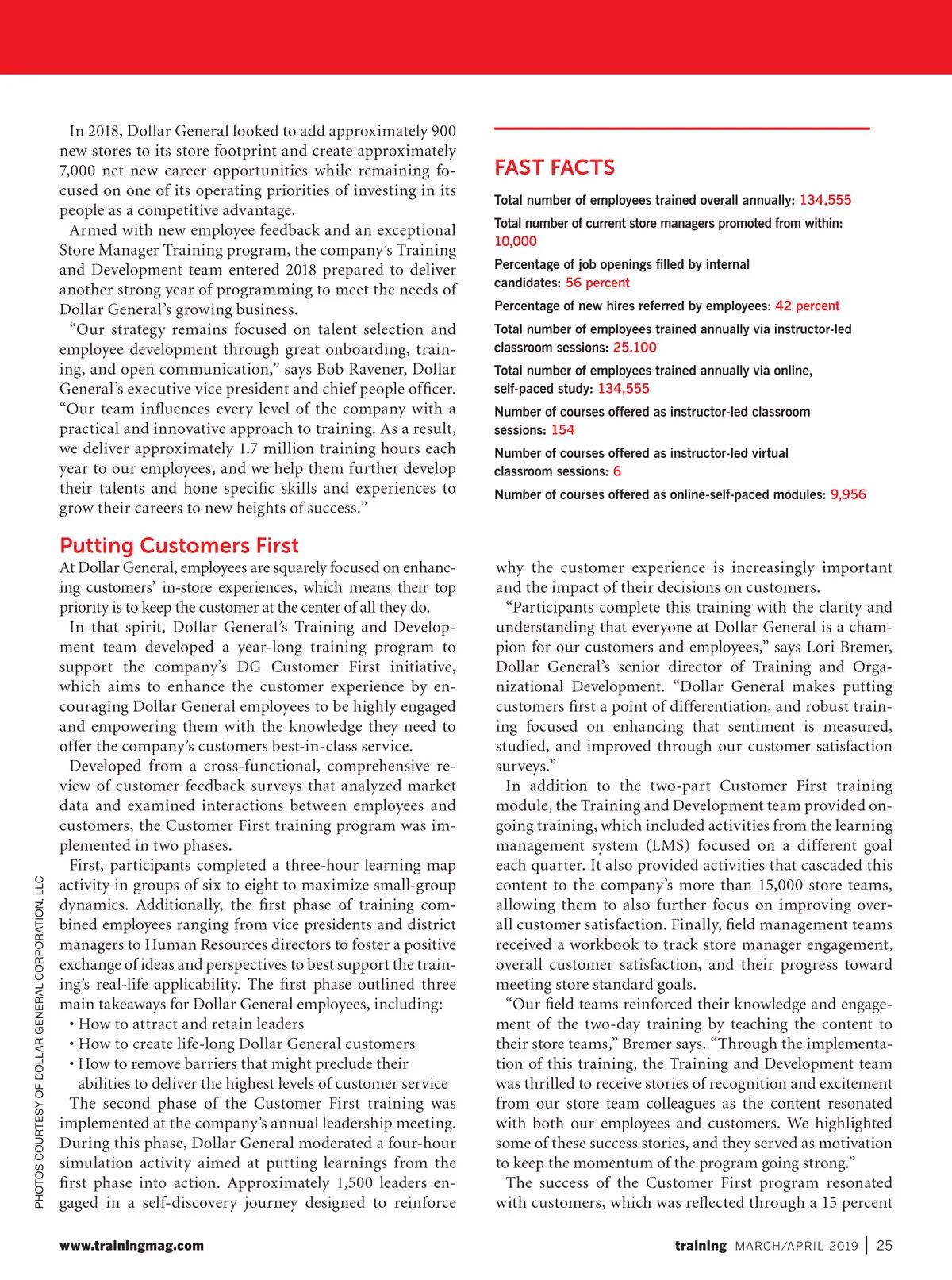 In 2018, Dollar General looked to add approximately 900 new stores to its store footprint and create approximately 7,000 net new career opportunities while remaining focused on one of its operating priorities of investing in its people as a competitive advantage.

Armed with new employee feedback and an exceptional Store Manager Training program, the company's Training and Development team entered 2018 prepared to deliver another strong year of programming to meet the needs of Dollar General's growing business.

"Our strategy remains focused on talent selection and employee development through great onboarding, training, and open communication," says Bob Ravener, Dollar General's executive vice president and chief people officer. "Our team influences every level of the company with a practical and innovative approach to training. As a result, we deliver approximately 1.7 million training hours each year to our employees, and we help them further develop their talents and hone specific skills and experiences to grow their careers to new heights of success."

FAST FACTS

Total number of employees trained overall annually: 134,555

Total number of current store managers promoted from within: 10,000

Percentage of job openings filled by internal candidates: 56 percent

Percentage of new hires referred by employees: 42 percent

Total number of employees trained annually via instructor-led classroom sessions: 25,100

Total number of employees trained annually via online, self-paced study: 134,555

Number of courses offered as instructor-led classroom sessions: 154

Number of courses offered as instructor-led virtual classroom sessions: 6

Number of courses offered as online-self-paced modules: 9,956

Putting Customers First

At Dollar General, employees are squarely focused on enhancing customers' in-store experiences, which means their top priority is to keep the customer at the center of all they do.

In that spirit, Dollar General's Training and Development team developed a year-long training program to support the company's DG Customer First initiative, which aims to enhance the customer experience by encouraging Dollar General employees to be highly engaged and empowering them with the knowledge they need to offer the company's customers best-in-class service.

Developed from a cross-functional, comprehensive review of customer feedback surveys that analyzed market data and examined interactions between employees and customers, the Customer First training program was implemented in two phases.

First, participants completed a three-hour learning map activity in groups of six to eight to maximize small-group dynamics. Additionally, the first phase of training combined employees ranging from vice presidents and district managers to Human Resources directors to foster a positive exchange of ideas and perspectives to best support the training's real-life applicability. The first phase outlined three main takeaways for Dollar General employees, including:
• How to attract and retain leaders
• How to create life-long Dollar General customers
• How to remove barriers that might preclude their abilities to deliver the highest levels of customer service

The second phase of the Customer First training was implemented at the company's annual leadership meeting. During this phase, Dollar General moderated a four-hour simulation activity aimed at putting learnings from the first phase into action. Approximately 1,500 leaders engaged in a self-discovery journey designed to reinforce why the customer experience is increasingly important and the impact of their decisions on customers.

"Participants complete this training with the clarity and understanding that everyone at Dollar General is a champion for our customers and employees," says Lori Bremer, Dollar General's senior director of Training and Organizational Development. "Dollar General makes putting customers first a point of differentiation, and robust training focused on enhancing that sentiment is measured, studied, and improved through our customer satisfaction surveys."

In addition to the two-part Customer First training module, the Training and Development team provided ongoing training, which included activities from the learning management system (LMS) focused on a different goal each quarter. It also provided activities that cascaded this content to the company's more than 15,000 store teams, allowing them to also further focus on improving overall customer satisfaction. Finally, field management teams received a workbook to track store manager engagement, overall customer satisfaction, and their progress toward meeting store standard goals.

"Our field teams reinforced their knowledge and engagement of the two-day training by teaching the content to their store teams," Bremer says. "Through the implementation of this training, the Training and Development team was thrilled to receive stories of recognition and excitement from our store team colleagues as the content resonated with both our employees and customers. We highlighted some of these success stories, and they served as motivation to keep the momentum of the program going strong."

The success of the Customer First program resonated with customers, which was reflected through a 15 percent

PHOTOS COURTESY OF DOLLAR GENERAL CORPORATION, LLC

www.trainingmag.com

training MARCH/APRIL 2019 | 25